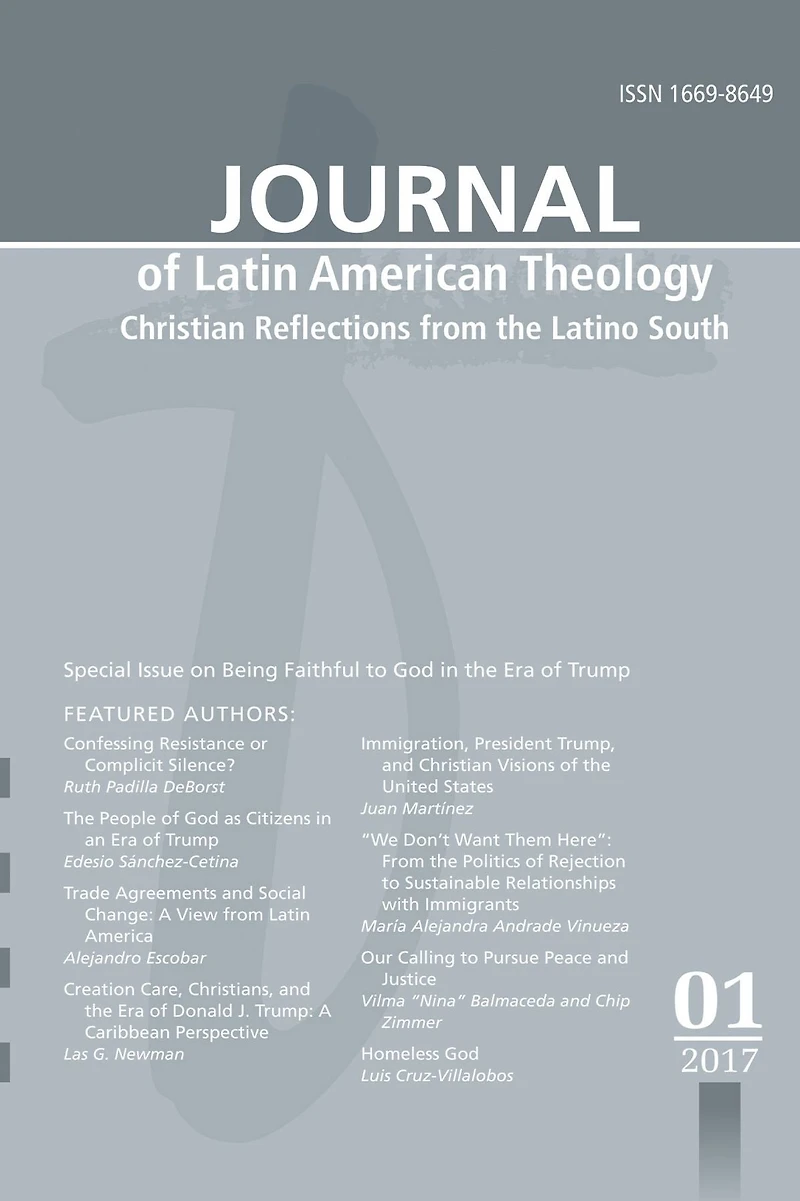 ISSN 1669-8649

JOURNAL

of Latin American Theology

Christian Reflections from the Latino South

Special Issue on Being Faithful to God in the Era of Trump

FEATURED AUTHORS:

Confessing Resistance or Complicit Silence?
Ruth Padilla DeBorst

The People of God as Citizens in an Era of Trump
Edesio Sánchez-Cetina

Trade Agreements and Social Change: A View from Latin America
Alejandro Escobar

Creation Care, Christians, and the Era of Donald J. Trump: A Caribbean Perspective
Las G. Newman

Immigration, President Trump, and Christian Visions of the United States
Juan Martínez

"We Don't Want Them Here": From the Politics of Rejection to Sustainable Relationships with Immigrants
María Alejandra Andrade Vinueza

Our Calling to Pursue Peace and Justice
Vilma "Nina" Balmaceda and Chip Zimmer

Homeless God
Luis Cruz-Villalobos

01
2017